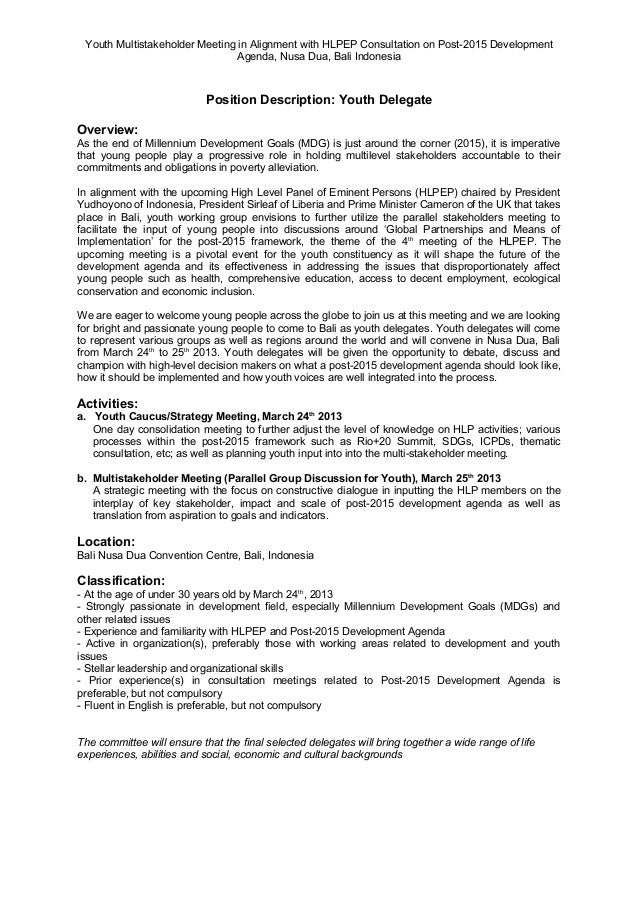 Youth Multistakeholder Meeting in Alignment with HLPEP Consultation on Post-2015 Development Agenda, Nusa Dua, Bali Indonesia

Position Description: Youth Delegate

Overview:
As the end of Millennium Development Goals (MDG) is just around the corner (2015), it is imperative that young people play a progressive role in holding multilevel stakeholders accountable to their commitments and obligations in poverty alleviation.

In alignment with the upcoming High Level Panel of Eminent Persons (HLPEP) chaired by President Yudhoyono of Indonesia, President Sirleaf of Liberia and Prime Minister Cameron of the UK that takes place in Bali, youth working group envisions to further utilize the parallel stakeholders meeting to facilitate the input of young people into discussions around 'Global Partnerships and Means of Implementation' for the post-2015 framework, the theme of the 4$^{th}$ meeting of the HLPEP. The upcoming meeting is a pivotal event for the youth constituency as it will shape the future of the development agenda and its effectiveness in addressing the issues that disproportionately affect young people such as health, comprehensive education, access to decent employment, ecological conservation and economic inclusion.

We are eager to welcome young people across the globe to join us at this meeting and we are looking for bright and passionate young people to come to Bali as youth delegates. Youth delegates will come to represent various groups as well as regions around the world and will convene in Nusa Dua, Bali from March 24$^{th}$ to 25$^{th}$ 2013. Youth delegates will be given the opportunity to debate, discuss and champion with high-level decision makers on what a post-2015 development agenda should look like, how it should be implemented and how youth voices are well integrated into the process.

Activities:
a. Youth Caucus/Strategy Meeting, March 24$^{th}$ 2013
One day consolidation meeting to further adjust the level of knowledge on HLP activities; various processes within the post-2015 framework such as Rio+20 Summit, SDGs, ICPDs, thematic consultation, etc; as well as planning youth input into into the multi-stakeholder meeting.

b. Multistakeholder Meeting (Parallel Group Discussion for Youth), March 25$^{th}$ 2013
A strategic meeting with the focus on constructive dialogue in inputting the HLP members on the interplay of key stakeholder, impact and scale of post-2015 development agenda as well as translation from aspiration to goals and indicators.

Location:
Bali Nusa Dua Convention Centre, Bali, Indonesia

Classification:
- At the age of under 30 years old by March 24$^{th}$, 2013
- Strongly passionate in development field, especially Millennium Development Goals (MDGs) and other related issues
- Experience and familiarity with HLPEP and Post-2015 Development Agenda
- Active in organization(s), preferably those with working areas related to development and youth issues
- Stellar leadership and organizational skills
- Prior experience(s) in consultation meetings related to Post-2015 Development Agenda is preferable, but not compulsory
- Fluent in English is preferable, but not compulsory

The committee will ensure that the final selected delegates will bring together a wide range of life experiences, abilities and social, economic and cultural backgrounds